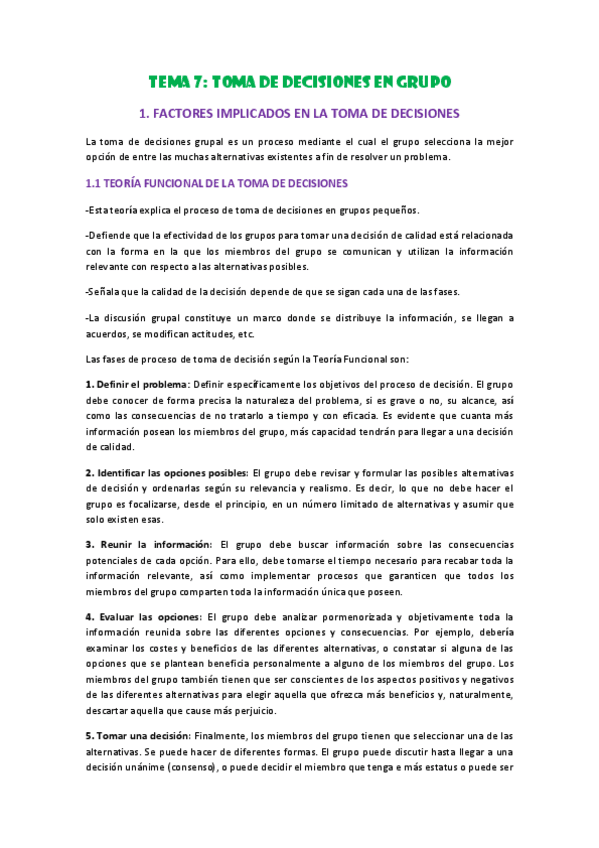 TEMA 7: TOMA DE DECISIONES EN GRUPO

1. FACTORES IMPLICADOS EN LA TOMA DE DECISIONES

La toma de decisiones grupal es un proceso mediante el cual el grupo selecciona la mejor opción de entre las muchas alternativas existentes a fin de resolver un problema.

1.1 TEORÍA FUNCIONAL DE LA TOMA DE DECISIONES

-Esta teoría explica el proceso de toma de decisiones en grupos pequeños.

-Defiende que la efectividad de los grupos para tomar una decisión de calidad está relacionada con la forma en la que los miembros del grupo se comunican y utilizan la información relevante con respecto a las alternativas posibles.

-Señala que la calidad de la decisión depende de que se sigan cada una de las fases.

-La discusión grupal constituye un marco donde se distribuye la información, se llegan a acuerdos, se modifican actitudes, etc.

Las fases de proceso de toma de decisión según la Teoría Funcional son:

1. Definir el problema: Definir específicamente los objetivos del proceso de decisión. El grupo debe conocer de forma precisa la naturaleza del problema, si es grave o no, su alcance, así como las consecuencias de no tratarlo a tiempo y con eficacia. Es evidente que cuanta más información posean los miembros del grupo, más capacidad tendrán para llegar a una decisión de calidad.

2. Identificar las opciones posibles: El grupo debe revisar y formular las posibles alternativas de decisión y ordenarlas según su relevancia y realismo. Es decir, lo que no debe hacer el grupo es focalizarse, desde el principio, en un número limitado de alternativas y asumir que solo existen esas.

3. Reunir la información: El grupo debe buscar información sobre las consecuencias potenciales de cada opción. Para ello, debe tomarse el tiempo necesario para recabar toda la información relevante, así como implementar procesos que garanticen que todos los miembros del grupo comparten toda la información única que poseen.

4. Evaluar las opciones: El grupo debe analizar pormenorizada y objetivamente toda la información reunida sobre las diferentes opciones y consecuencias. Por ejemplo, debería examinar los costes y beneficios de las diferentes alternativas, o constatar si alguna de las opciones que se plantean beneficia personalmente a alguno de los miembros del grupo. Los miembros del grupo también tienen que ser conscientes de los aspectos positivos y negativos de las diferentes alternativas para elegir aquella que ofrezca más beneficios y, naturalmente, descartar aquella que cause más perjuicio.

5. Tomar una decisión: Finalmente, los miembros del grupo tienen que seleccionar una de las alternativas. Se puede hacer de diferentes formas. El grupo puede discutir hasta llegar a una decisión unánime (consenso), o puede decidir el miembro que tenga e más estatus o puede ser